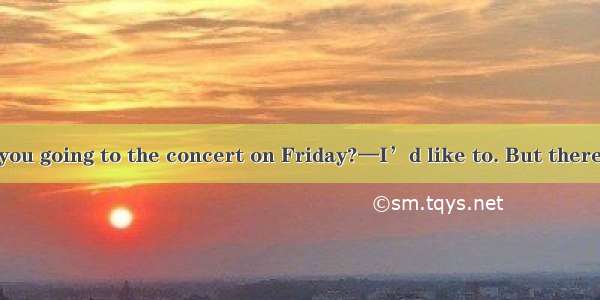 you going to the concert on Friday?—I’d like to. But there

©sm.tqys.net